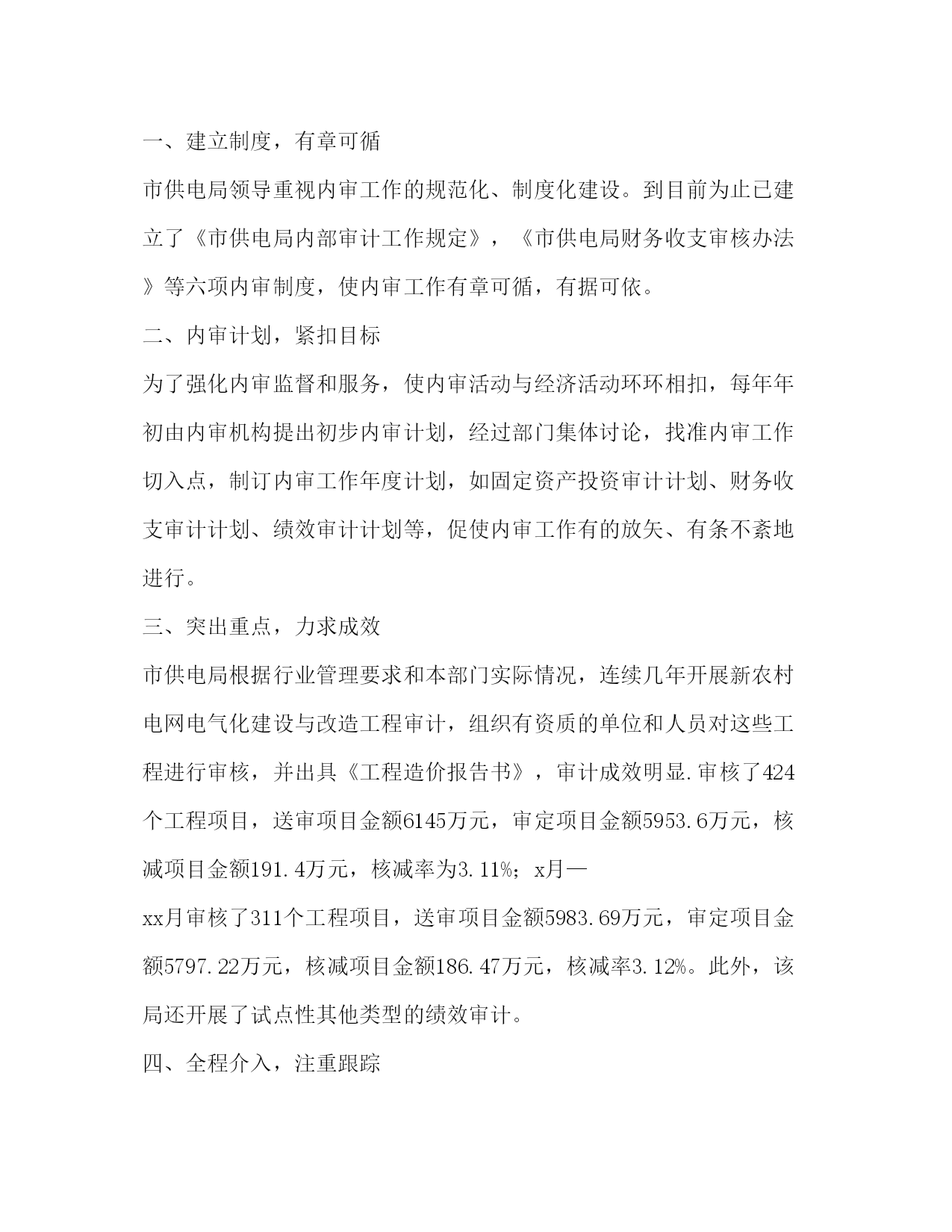 一、建立制度，有章可循

市供电局领导重视内审工作的规范化、制度化建设。到目前为止已建立了《市供电局内部审计工作规定》，《市供电局财务收支审核办法》等六项内审制度，使内审工作有章可循，有据可依。

二、内审计划，紧扣目标

为了强化内审监督和服务，使内审活动与经济活动环环相扣，每年年初由内审机构提出初步内审计划，经过部门集体讨论，找准内审工作切入点，制订内审工作年度计划，如固定资产投资审计计划、财务收支审计计划、绩效审计计划等，促使内审工作有的放矢、有条不紊地进行。

三、突出重点，力求成效

市供电局根据行业管理要求和本部门实际情况，连续几年开展新农村电网电气化建设与改造工程审计，组织有资质的单位和人员对这些工程进行审核，并出具《工程造价报告书》，审计成效明显.审核了424个工程项目，送审项目金额6145万元，审定项目金额5953.6万元，核减项目金额191.4万元，核减率为3.11%；x月—

xx月审核了311个工程项目，送审项目金额5983.69万元，审定项目金额5797.22万元，核减项目金额186.47万元，核减率3.12%。此外，该局还开展了试点性其他类型的绩效审计。

四、全程介入，注重跟踪